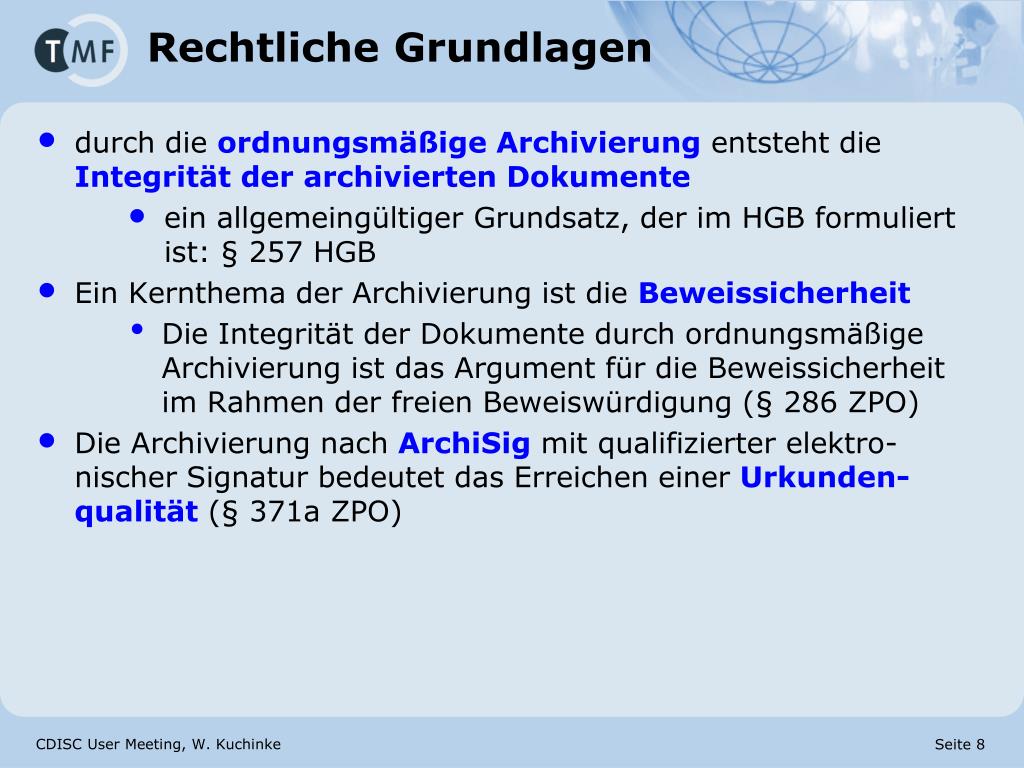 TMF

Rechtliche Grundlagen

• durch die ordnungsmäßige Archivierung entsteht die Integrität der archivierten Dokumente
  • ein allgemeingültiger Grundsatz, der im HGB formuliert ist: § 257 HGB
• Ein Kernthema der Archivierung ist die Beweissicherheit
  • Die Integrität der Dokumente durch ordnungsmäßige Archivierung ist das Argument für die Beweissicherheit im Rahmen der freien Beweiswürdigung (§ 286 ZPO)
• Die Archivierung nach ArchiSig mit qualifizierter elektronischer Signatur bedeutet das Erreichen einer Urkundenqualität (§ 371a ZPO)

CDISC User Meeting, W. Kuchinke

Seite 8